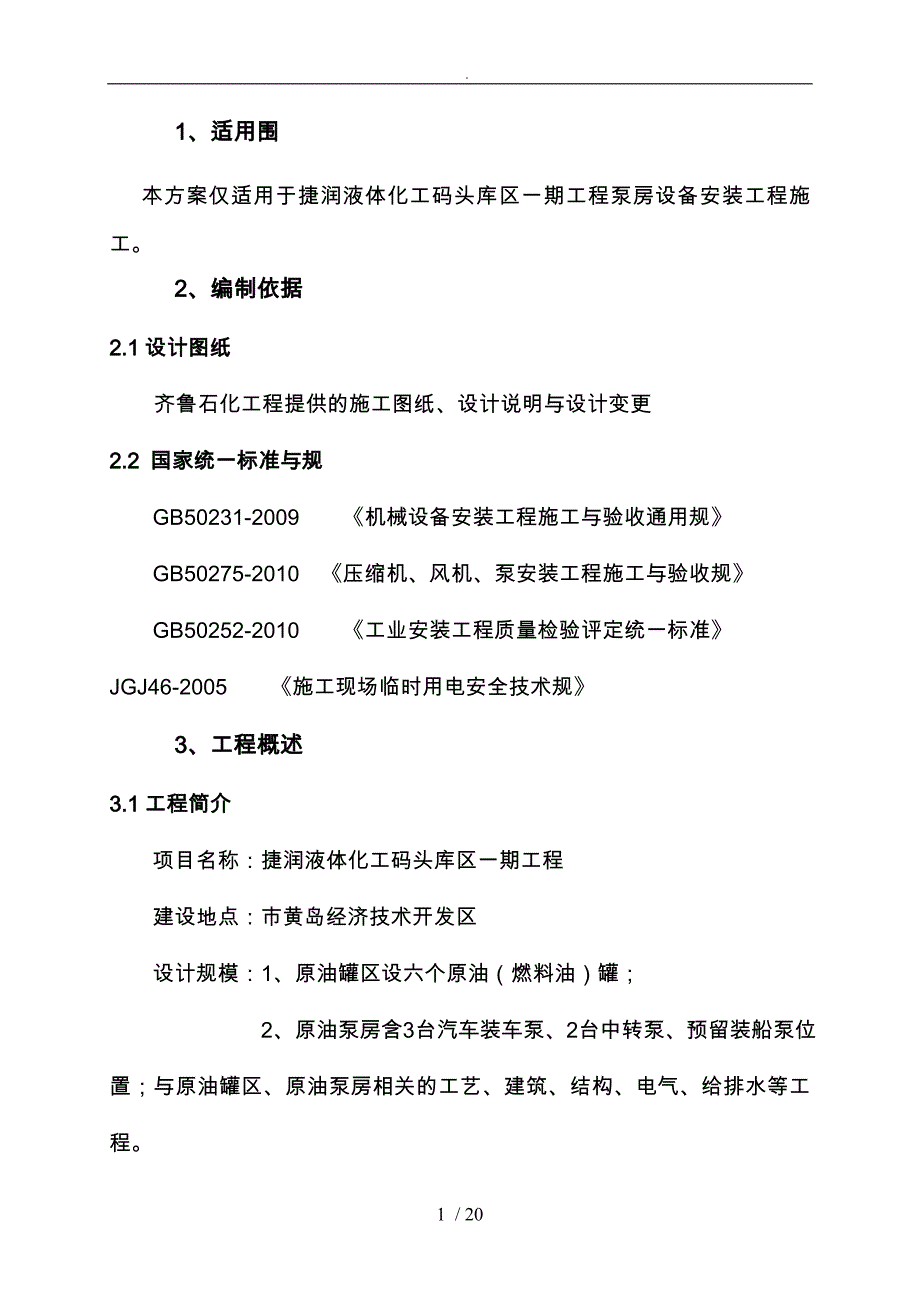 .

1、适用围

本方案仅适用于捷润液体化工码头库区一期工程泵房设备安装工程施工。

2、编制依据

2.1 设计图纸

齐鲁石化工程提供的施工图纸、设计说明与设计变更

2.2 国家统一标准与规

GB50231-2009　《机械设备安装工程施工与验收通用规》

GB50275-2010　《压缩机、风机、泵安装工程施工与验收规》

GB50252-2010　《工业安装工程质量检验评定统一标准》

JGJ46-2005　《施工现场临时用电安全技术规》

3、工程概述

3.1 工程简介

项目名称：捷润液体化工码头库区一期工程

建设地点：市黄岛经济技术开发区

设计规模：1、原油罐区设六个原油（燃料油）罐；

2、原油泵房含3台汽车装车泵、2台中转泵、预留装船泵位置；与原油罐区、原油泵房相关的工艺、建筑、结构、电气、给排水等工程。

1 / 20